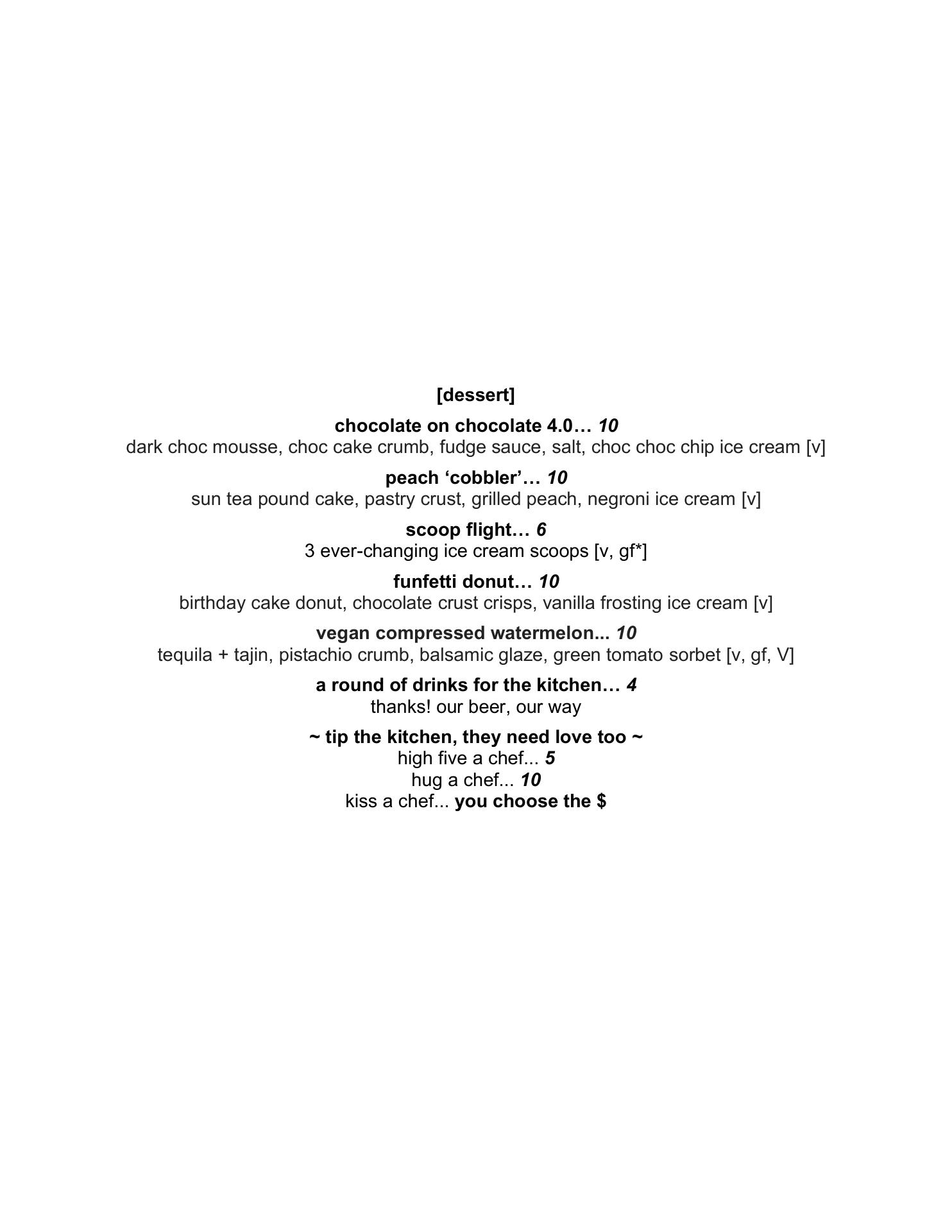 [dessert]

chocolate on chocolate 4.0… 10
dark choc mousse, choc cake crumb, fudge sauce, salt, choc choc chip ice cream [v]

peach 'cobbler'… 10
sun tea pound cake, pastry crust, grilled peach, negroni ice cream [v]

scoop flight… 6
3 ever-changing ice cream scoops [v, gf*]

funfetti donut… 10
birthday cake donut, chocolate crust crisps, vanilla frosting ice cream [v]

vegan compressed watermelon... 10
tequila + tajin, pistachio crumb, balsamic glaze, green tomato sorbet [v, gf, V]

a round of drinks for the kitchen… 4
thanks! our beer, our way

~ tip the kitchen, they need love too ~
high five a chef... 5
hug a chef... 10
kiss a chef... you choose the $